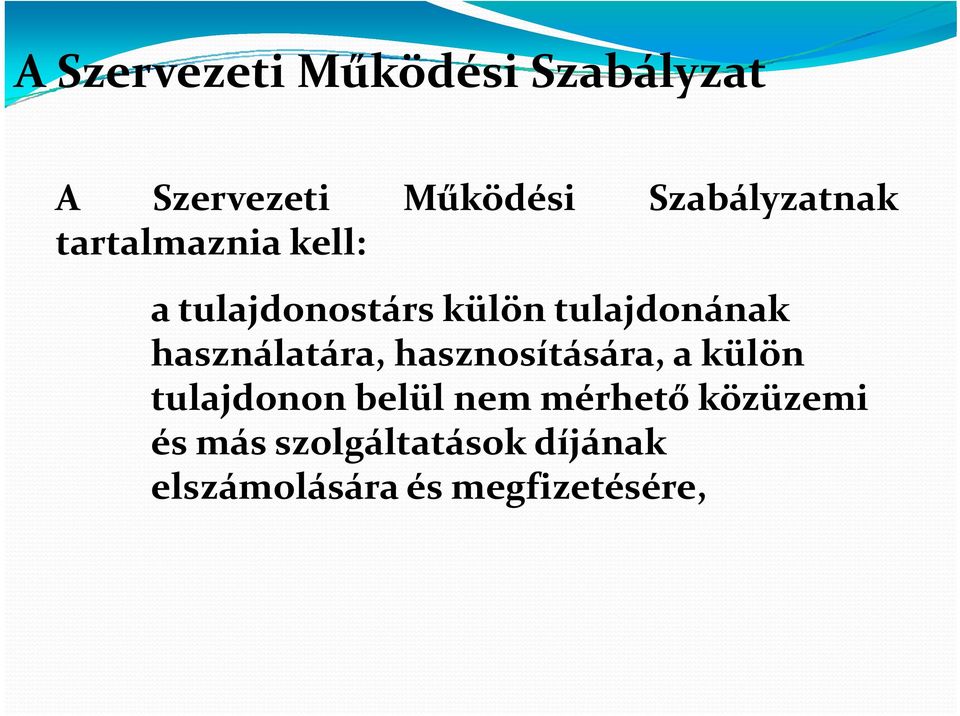 A Szervezeti Működési Szabályzat

A Szervezeti Működési Szabályzatnak tartalmaznia kell:

a tulajdonostárs külön tulajdonának használatára, hasznosítására, a külön tulajdonon belül nem mérhető közüzemi és más szolgáltatások díjának elszámolására és megfizetésére,